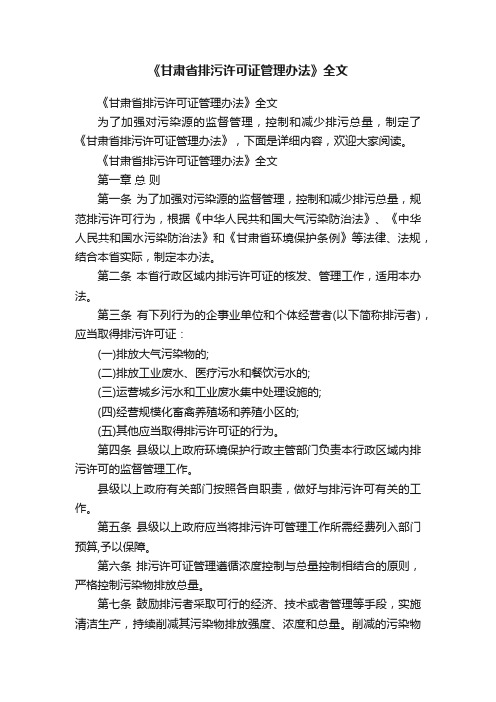 《甘肃省排污许可证管理办法》全文

《甘肃省排污许可证管理办法》全文

为了加强对污染源的监督管理，控制和减少排污总量，制定了《甘肃省排污许可证管理办法》，下面是详细内容，欢迎大家阅读。

《甘肃省排污许可证管理办法》全文

第一章 总 则

第一条 为了加强对污染源的监督管理，控制和减少排污总量，规范排污许可行为，根据《中华人民共和国大气污染防治法》、《中华人民共和国水污染防治法》和《甘肃省环境保护条例》等法律、法规，结合本省实际，制定本办法。

第二条 本省行政区域内排污许可证的核发、管理工作，适用本办法。

第三条 有下列行为的企事业单位和个体经营者(以下简称排污者)，应当取得排污许可证：

(一)排放大气污染物的;

(二)排放工业废水、医疗污水和餐饮污水的;

(三)运营城乡污水和工业废水集中处理设施的;

(四)经营规模化畜禽养殖场和养殖小区的;

(五)其他应当取得排污许可证的行为。

第四条 县级以上政府环境保护行政主管部门负责本行政区域内排污许可的监督管理工作。

县级以上政府有关部门按照各自职责，做好与排污许可有关的工作。

第五条 县级以上政府应当将排污许可管理工作所需经费列入部门预算,予以保障。

第六条 排污许可证管理遵循浓度控制与总量控制相结合的原则，严格控制污染物排放总量。

第七条 鼓励排污者采取可行的经济、技术或者管理等手段，实施清洁生产，持续削减其污染物排放强度、浓度和总量。削减的污染物